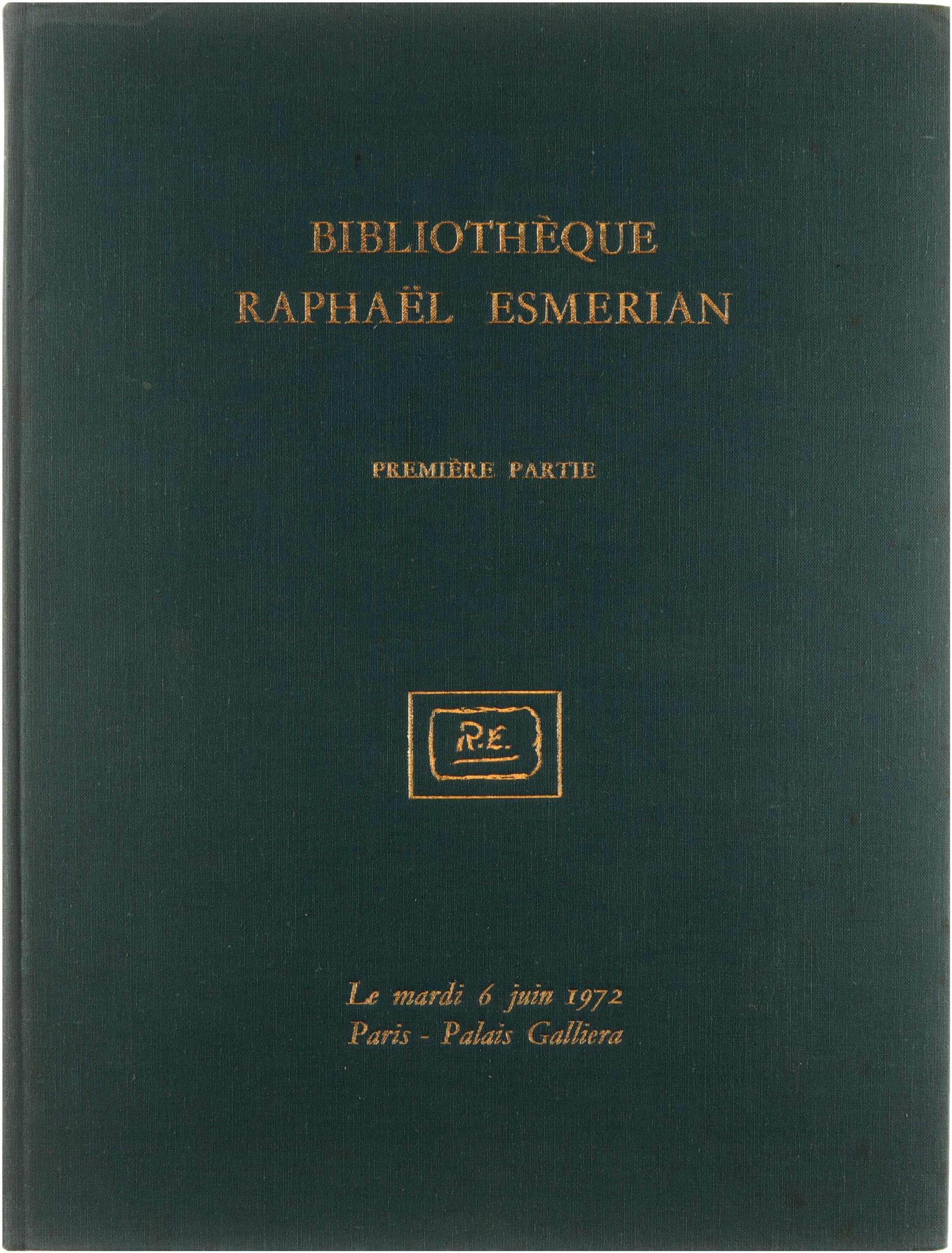 BIBLIOTHÈQUE
RAPHAËL ESMERIAN

PREMIÈRE PARTIE

R.E.

Le mardi 6 juin 1972
Paris - Palais Galliera